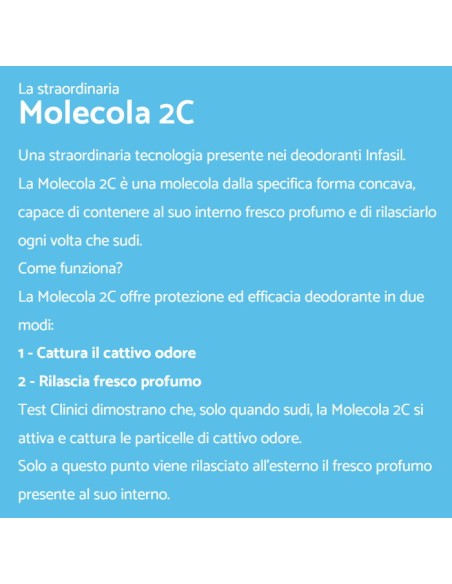 La straordinaria
Molecola 2C

Una straordinaria tecnologia presente nei deodoranti Infasil.
La Molecola 2C è una molecola dalla specifica forma concava, capace di contenere al suo interno fresco profumo e di rilasciarlo ogni volta che sudi.
Come funziona?
La Molecola 2C offre protezione ed efficacia deodorante in due modi:
1 - Cattura il cattivo odore
2 - Rilascia fresco profumo
Test Clinici dimostrano che, solo quando sudi, la Molecola 2C si attiva e cattura le particelle di cattivo odore.
Solo a questo punto viene rilasciato all'esterno il fresco profumo presente al suo interno.